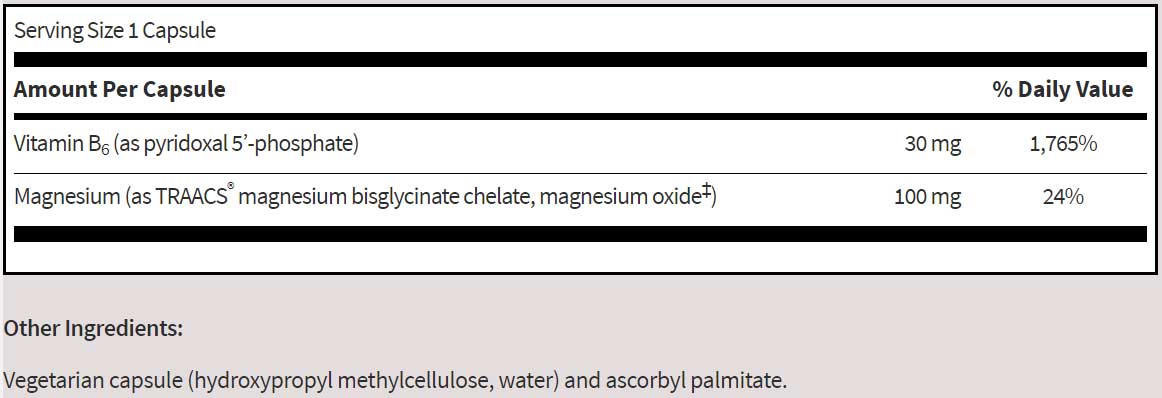 Serving Size 1 Capsule

| Amount Per Capsule | | % Daily Value |
|---|---|---|
| Vitamin $B_6$ (as pyridoxal 5'-phosphate) | 30 mg | 1,765% |
| Magnesium (as TRAACS® magnesium bisglycinate chelate, magnesium oxide‡) | 100 mg | 24% |

Other Ingredients:

Vegetarian capsule (hydroxypropyl methylcellulose, water) and ascorbyl palmitate.